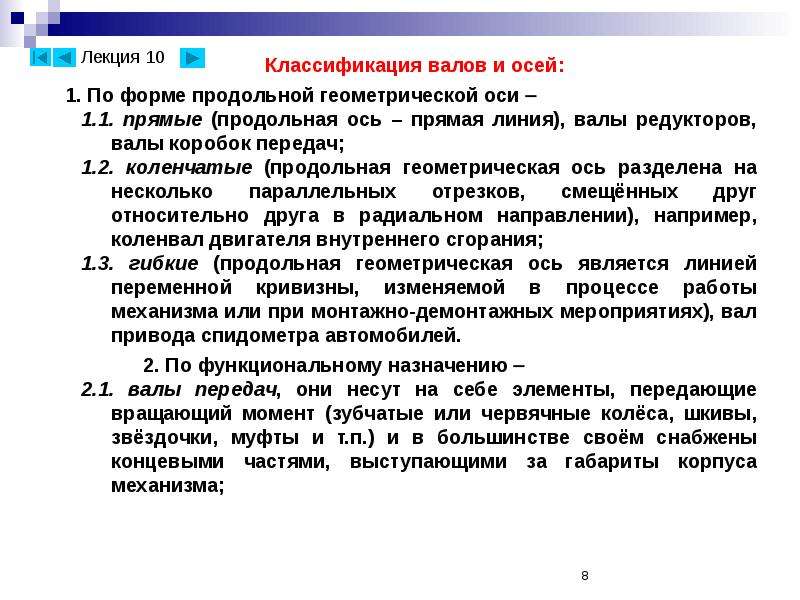 Лекция 10

Классификация валов и осей:

1. По форме продольной геометрической оси –

1.1. прямые (продольная ось – прямая линия), валы редукторов, валы коробок передач;

1.2. коленчатые (продольная геометрическая ось разделена на несколько параллельных отрезков, смещённых друг относительно друга в радиальном направлении), например, коленвал двигателя внутреннего сгорания;

1.3. гибкие (продольная геометрическая ось является линией переменной кривизны, изменяемой в процессе работы механизма или при монтажно-демонтажных мероприятиях), вал привода спидометра автомобилей.

2. По функциональному назначению –

2.1. валы передач, они несут на себе элементы, передающие вращающий момент (зубчатые или червячные колёса, шкивы, звёздочки, муфты и т.п.) и в большинстве своём снабжены концевыми частями, выступающими за габариты корпуса механизма;

8